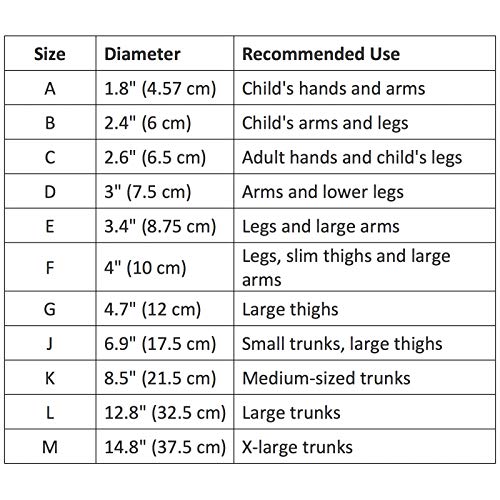 | Size | Diameter | Recommended Use |
|---|---|---|
| A | 1.8" (4.57 cm) | Child's hands and arms |
| B | 2.4" (6 cm) | Child's arms and legs |
| C | 2.6" (6.5 cm) | Adult hands and child's legs |
| D | 3" (7.5 cm) | Arms and lower legs |
| E | 3.4" (8.75 cm) | Legs and large arms |
| F | 4" (10 cm) | Legs, slim thighs and large arms |
| G | 4.7" (12 cm) | Large thighs |
| J | 6.9" (17.5 cm) | Small trunks, large thighs |
| K | 8.5" (21.5 cm) | Medium-sized trunks |
| L | 12.8" (32.5 cm) | Large trunks |
| M | 14.8" (37.5 cm) | X-large trunks |